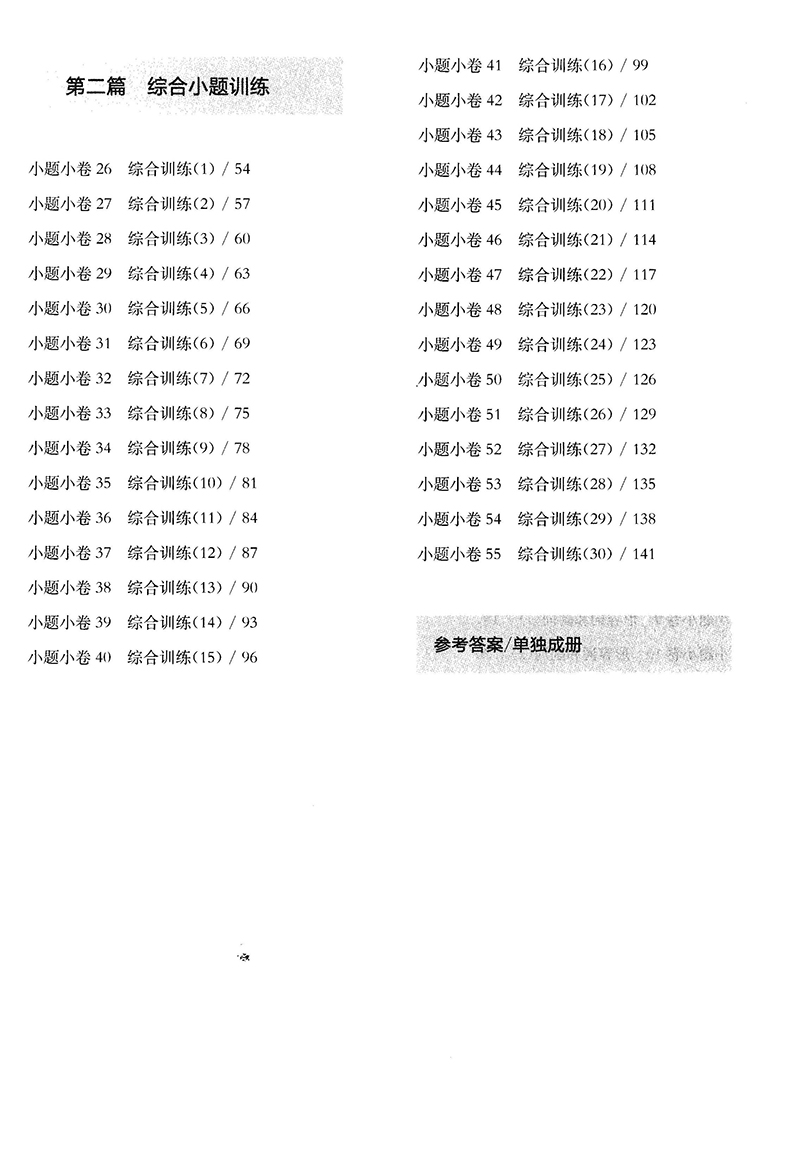 第二篇　综合小题训练

小题小卷 26　综合训练(1) / 54
小题小卷 27　综合训练(2) / 57
小题小卷 28　综合训练(3) / 60
小题小卷 29　综合训练(4) / 63
小题小卷 30　综合训练(5) / 66
小题小卷 31　综合训练(6) / 69
小题小卷 32　综合训练(7) / 72
小题小卷 33　综合训练(8) / 75
小题小卷 34　综合训练(9) / 78
小题小卷 35　综合训练(10) / 81
小题小卷 36　综合训练(11) / 84
小题小卷 37　综合训练(12) / 87
小题小卷 38　综合训练(13) / 90
小题小卷 39　综合训练(14) / 93
小题小卷 40　综合训练(15) / 96

小题小卷 41　综合训练(16) / 99
小题小卷 42　综合训练(17) / 102
小题小卷 43　综合训练(18) / 105
小题小卷 44　综合训练(19) / 108
小题小卷 45　综合训练(20) / 111
小题小卷 46　综合训练(21) / 114
小题小卷 47　综合训练(22) / 117
小题小卷 48　综合训练(23) / 120
小题小卷 49　综合训练(24) / 123
小题小卷 50　综合训练(25) / 126
小题小卷 51　综合训练(26) / 129
小题小卷 52　综合训练(27) / 132
小题小卷 53　综合训练(28) / 135
小题小卷 54　综合训练(29) / 138
小题小卷 55　综合训练(30) / 141

参考答案/单独成册